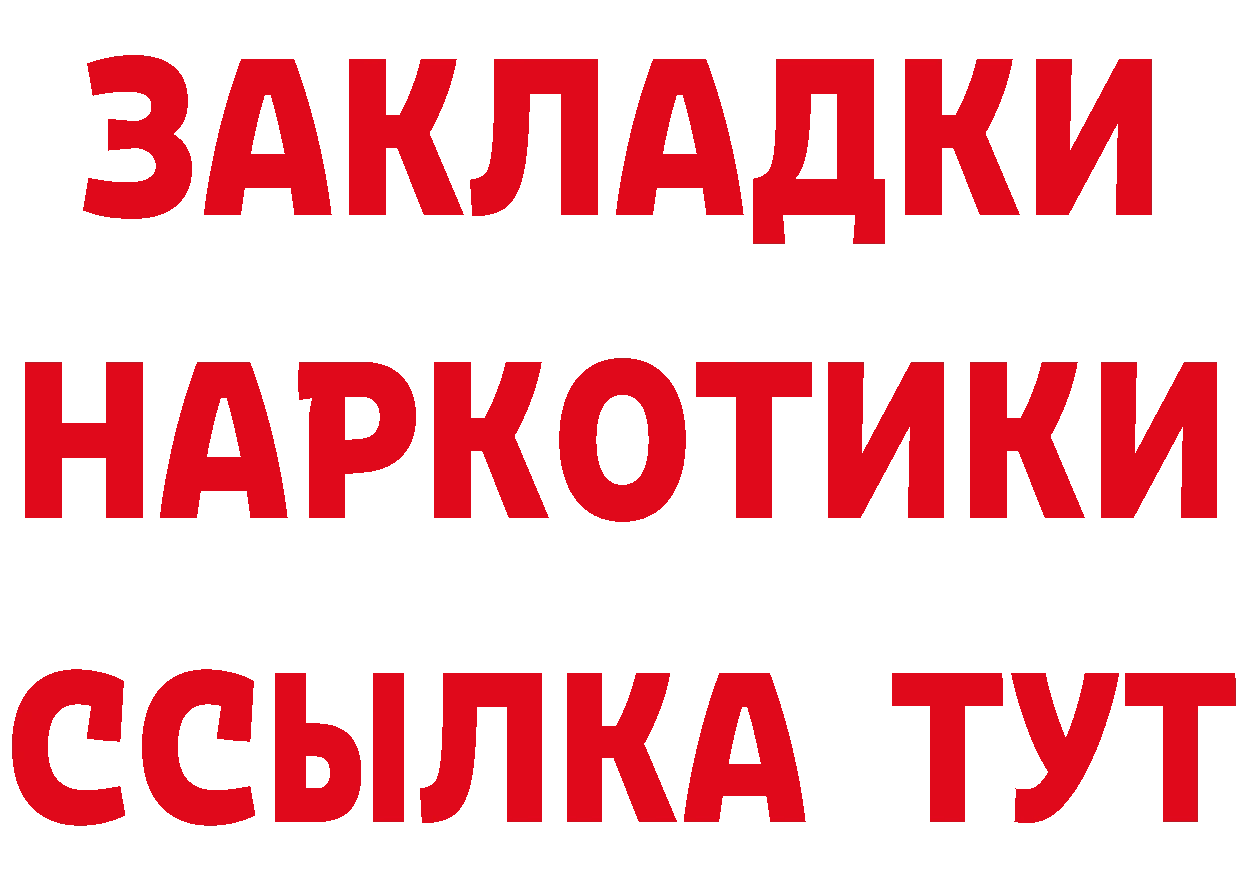 ЗАКЛАДКИ НАРКОТИКИ ССЫЛКА ТУТ